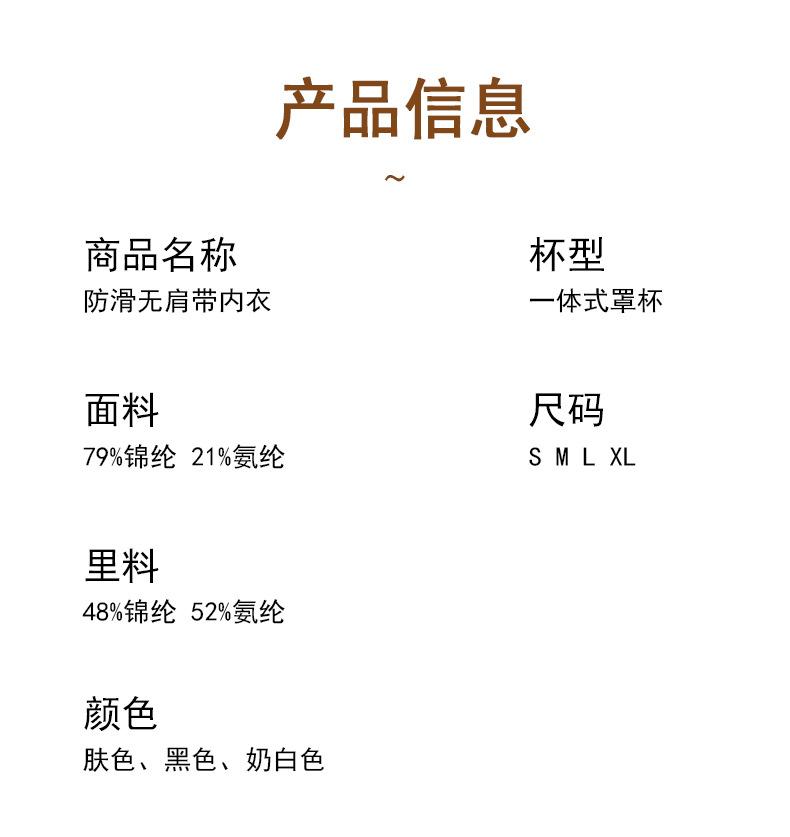 产品信息

~

商品名称
防滑无肩带内衣

面料
79%锦纶 21%氨纶

里料
48%锦纶 52%氨纶

颜色
肤色、黑色、奶白色

杯型
一体式罩杯

尺码
S M L XL